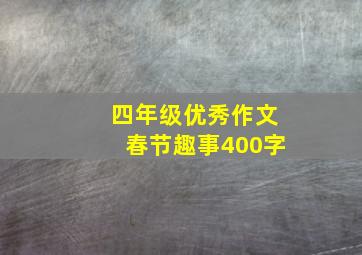 四年级优秀作文
春节趣事400字